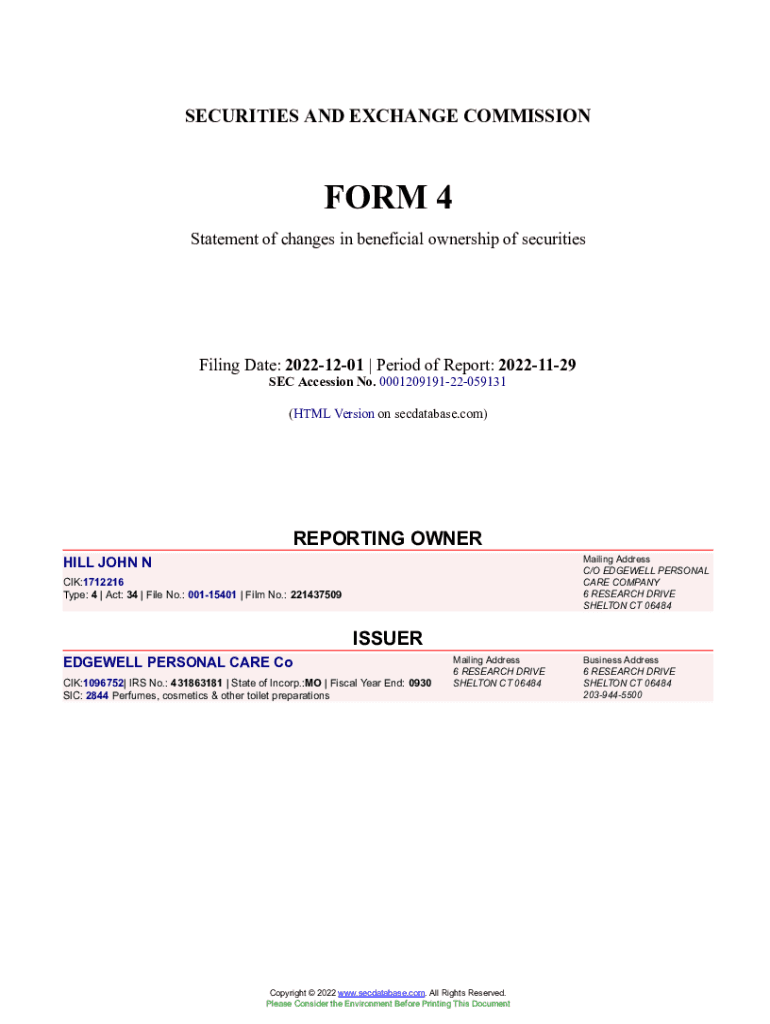 SECURITIES AND EXCHANGE COMMISSION

FORM 4

Statement of changes in beneficial ownership of securities

Filing Date: 2022-12-01 | Period of Report: 2022-11-29
SEC Accession No. 0001209191-22-059131

(HTML Version on secdatabase.com)

REPORTING OWNER

HILL JOHN N
CIK:1712216
Type: 4 | Act: 34 | File No.: 001-15401 | Film No.: 221437509

Mailing Address
C/O EDGEWELL PERSONAL CARE COMPANY
6 RESEARCH DRIVE
SHELTON CT 06484

ISSUER

EDGEWELL PERSONAL CARE Co
CIK:1096752| IRS No.: 431863181 | State of Incorp.:MO | Fiscal Year End: 0930
SIC: 2844 Perfumes, cosmetics & other toilet preparations

Mailing Address
6 RESEARCH DRIVE
SHELTON CT 06484

Business Address
6 RESEARCH DRIVE
SHELTON CT 06484
203-944-5500

Copyright © 2022 www.secdatabase.com. All Rights Reserved.
Please Consider the Environment Before Printing This Document